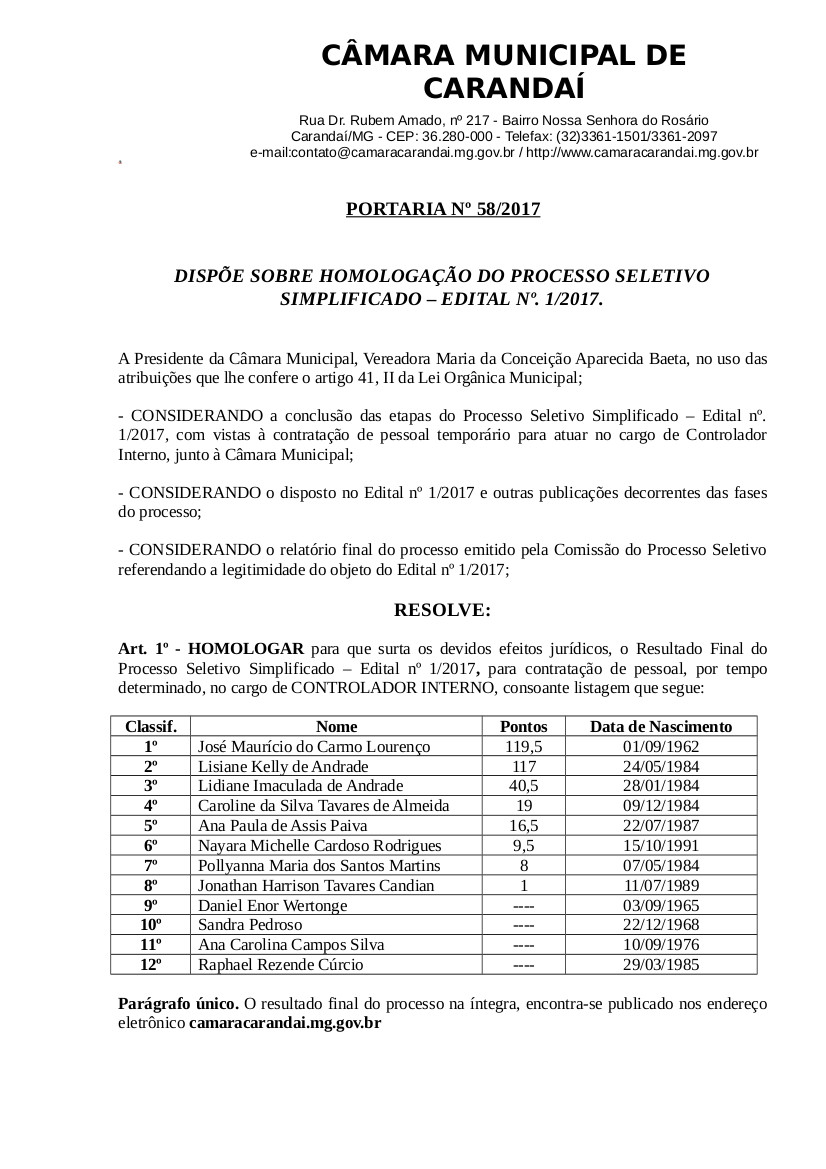 CÂMARA MUNICIPAL DE CARANDAÍ

Rua Dr. Rubem Amado, nº 217 - Bairro Nossa Senhora do Rosário
Carandaí/MG - CEP: 36.280-000 - Telefax: (32)3361-1501/3361-2097
e-mail:contato@camaracarandai.mg.gov.br / http://www.camaracarandai.mg.gov.br

PORTARIA Nº 58/2017

DISPÕE SOBRE HOMOLOGAÇÃO DO PROCESSO SELETIVO SIMPLIFICADO – EDITAL Nº. 1/2017.

A Presidente da Câmara Municipal, Vereadora Maria da Conceição Aparecida Baeta, no uso das atribuições que lhe confere o artigo 41, II da Lei Orgânica Municipal;

- CONSIDERANDO a conclusão das etapas do Processo Seletivo Simplificado – Edital nº. 1/2017, com vistas à contratação de pessoal temporário para atuar no cargo de Controlador Interno, junto à Câmara Municipal;

- CONSIDERANDO o disposto no Edital nº 1/2017 e outras publicações decorrentes das fases do processo;

- CONSIDERANDO o relatório final do processo emitido pela Comissão do Processo Seletivo referendando a legitimidade do objeto do Edital nº 1/2017;

RESOLVE:

Art. 1º - HOMOLOGAR para que surta os devidos efeitos jurídicos, o Resultado Final do Processo Seletivo Simplificado – Edital nº 1/2017, para contratação de pessoal, por tempo determinado, no cargo de CONTROLADOR INTERNO, consoante listagem que segue:

| Classif. | Nome | Pontos | Data de Nascimento |
|---|---|---|---|
| 1º | José Maurício do Carmo Lourenço | 119,5 | 01/09/1962 |
| 2º | Lisiane Kelly de Andrade | 117 | 24/05/1984 |
| 3º | Lidiane Imaculada de Andrade | 40,5 | 28/01/1984 |
| 4º | Caroline da Silva Tavares de Almeida | 19 | 09/12/1984 |
| 5º | Ana Paula de Assis Paiva | 16,5 | 22/07/1987 |
| 6º | Nayara Michelle Cardoso Rodrigues | 9,5 | 15/10/1991 |
| 7º | Pollyanna Maria dos Santos Martins | 8 | 07/05/1984 |
| 8º | Jonathan Harrison Tavares Candian | 1 | 11/07/1989 |
| 9º | Daniel Enor Wertonge | ---- | 03/09/1965 |
| 10º | Sandra Pedroso | ---- | 22/12/1968 |
| 11º | Ana Carolina Campos Silva | ---- | 10/09/1976 |
| 12º | Raphael Rezende Cúrcio | ---- | 29/03/1985 |

Parágrafo único. O resultado final do processo na íntegra, encontra-se publicado nos endereço eletrônico camaracarandai.mg.gov.br